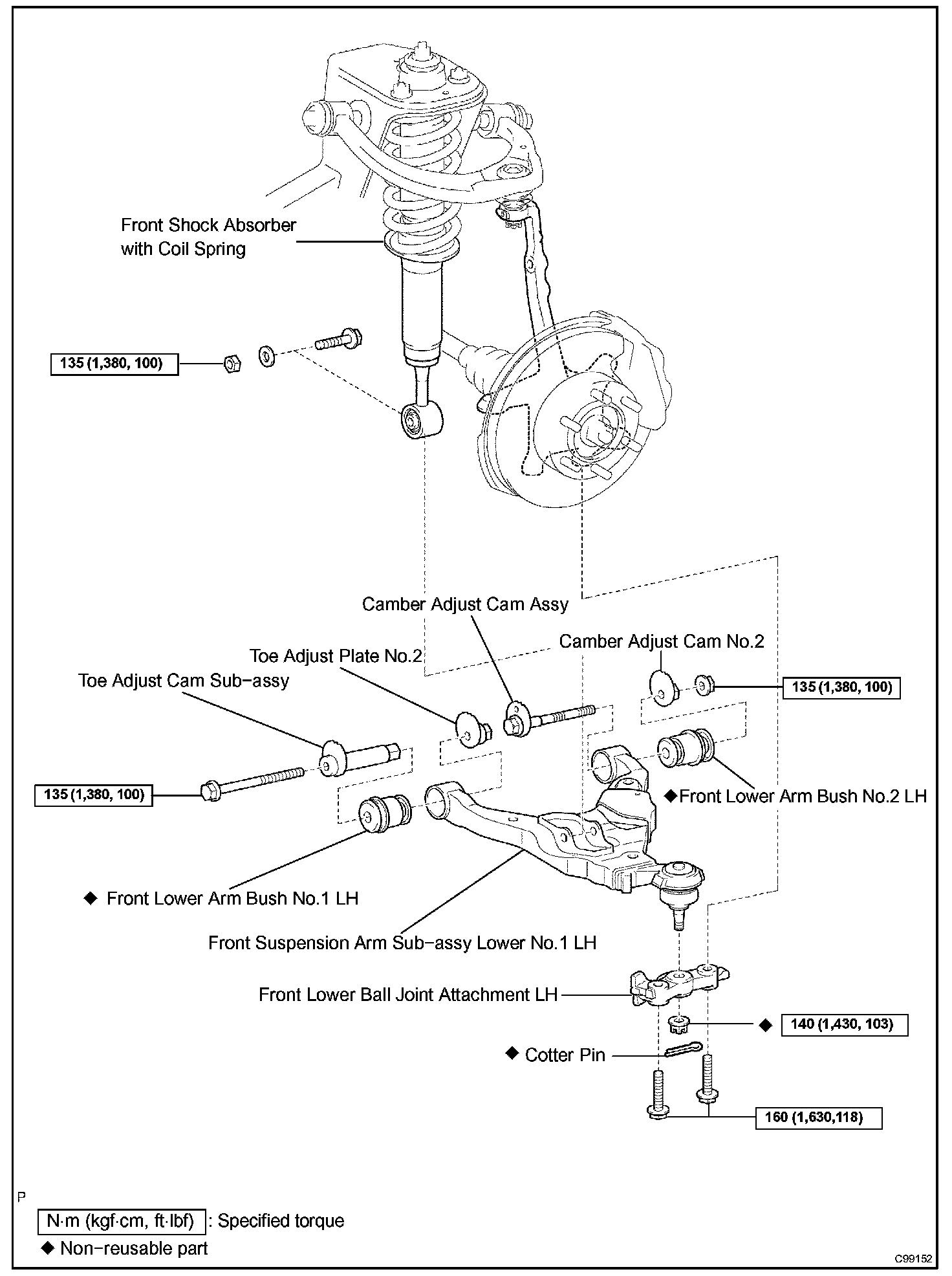 Front Shock Absorber with Coil Spring

135 (1,380, 100)

Camber Adjust Cam Assy

Camber Adjust Cam No.2

Toe Adjust Plate No.2

Toe Adjust Cam Sub−assy

135 (1,380, 100)

135 (1,380, 100)

◆Front Lower Arm Bush No.2 LH

◆ Front Lower Arm Bush No.1 LH

Front Suspension Arm Sub−assy Lower No.1 LH

Front Lower Ball Joint Attachment LH

◆ 140 (1,430, 103)

◆ Cotter Pin

160 (1,630,118)

P

N·m (kgf·cm, ft·lbf) : Specified torque

◆ Non−reusable part

C99152